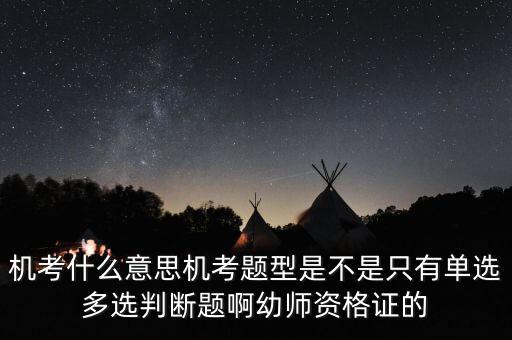 机考什么意思机考题型是不是只有单选多选判断题啊幼师资格证的